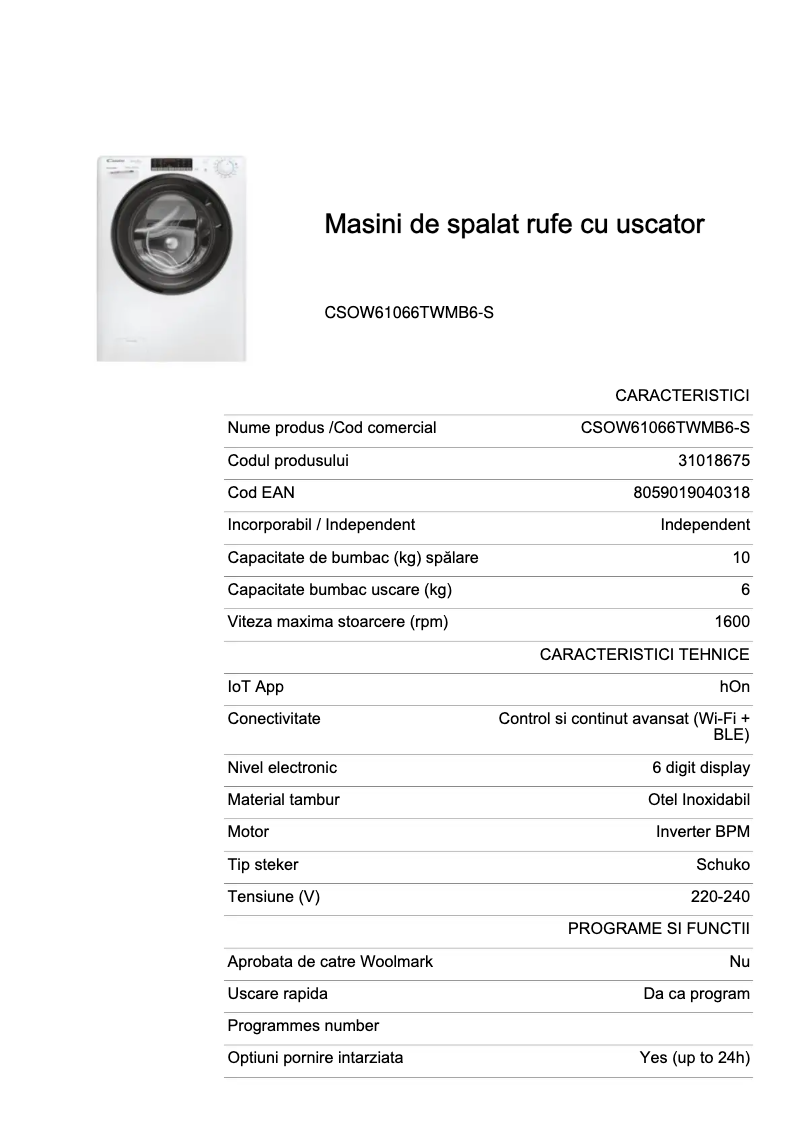 Masini de spalat rufe cu uscator

CSOW61066TWMB6-S

| | CARACTERISTICI |
|---|---|
| Nume produs /Cod comercial | CSOW61066TWMB6-S |
| Codul produsului | 31018675 |
| Cod EAN | 8059019040318 |
| Incorporabil / Independent | Independent |
| Capacitate de bumbac (kg) spălare | 10 |
| Capacitate bumbac uscare (kg) | 6 |
| Viteza maxima stoarcere (rpm) | 1600 |
| | CARACTERISTICI TEHNICE |
| IoT App | hOn |
| Conectivitate | Control si continut avansat (Wi-Fi + BLE) |
| Nivel electronic | 6 digit display |
| Material tambur | Otel Inoxidabil |
| Motor | Inverter BPM |
| Tip steker | Schuko |
| Tensiune (V) | 220-240 |
| | PROGRAME SI FUNCTII |
| Aprobata de catre Woolmark | Nu |
| Uscare rapida | Da ca program |
| Programmes number | |
| Optiuni pornire intarziata | Yes (up to 24h) |